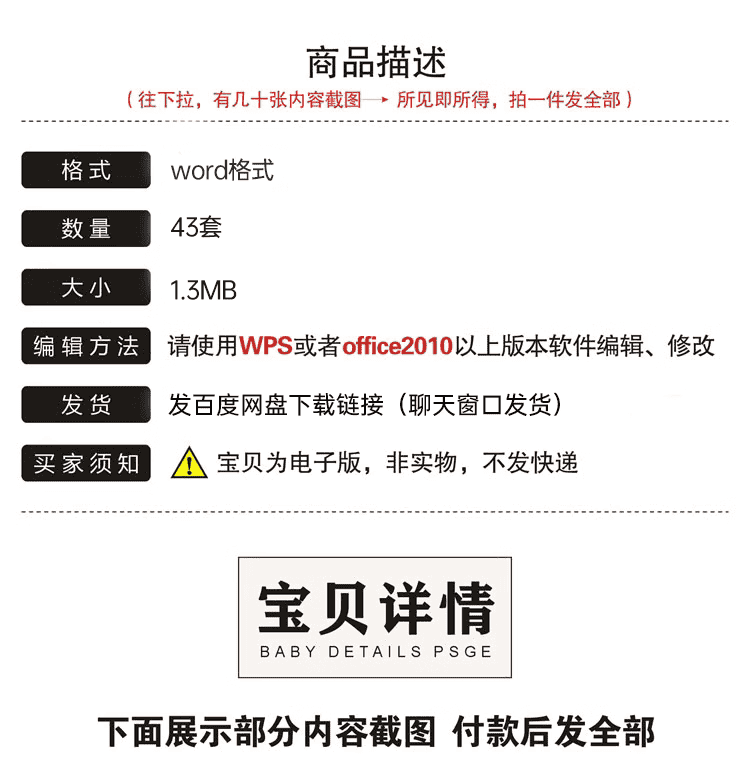 商品描述

（往下拉，有几十张内容截图→ 所见即所得，拍一件发全部）

| 格式 | word格式 |
|---|---|
| 数量 | 43套 |
| 大小 | 1.3MB |
| 编辑方法 | 请使用WPS或者office2010以上版本软件编辑、修改 |
| 发货 | 发百度网盘下载链接（聊天窗口发货） |
| 买家须知 | 宝贝为电子版，非实物，不发快递 |

宝贝详情
BABY DETAILS PSGE

下面展示部分内容截图 付款后发全部